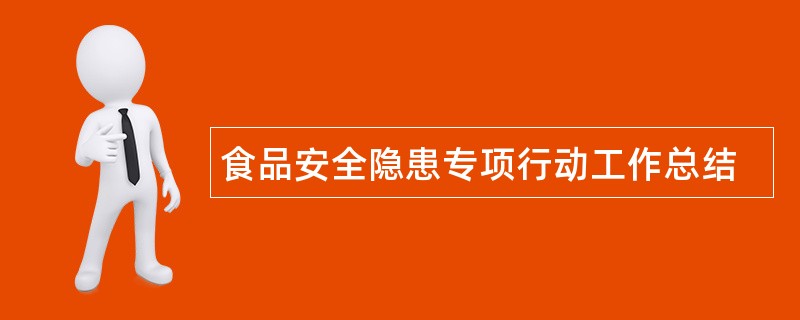 食品安全隐患专项行动工作总结